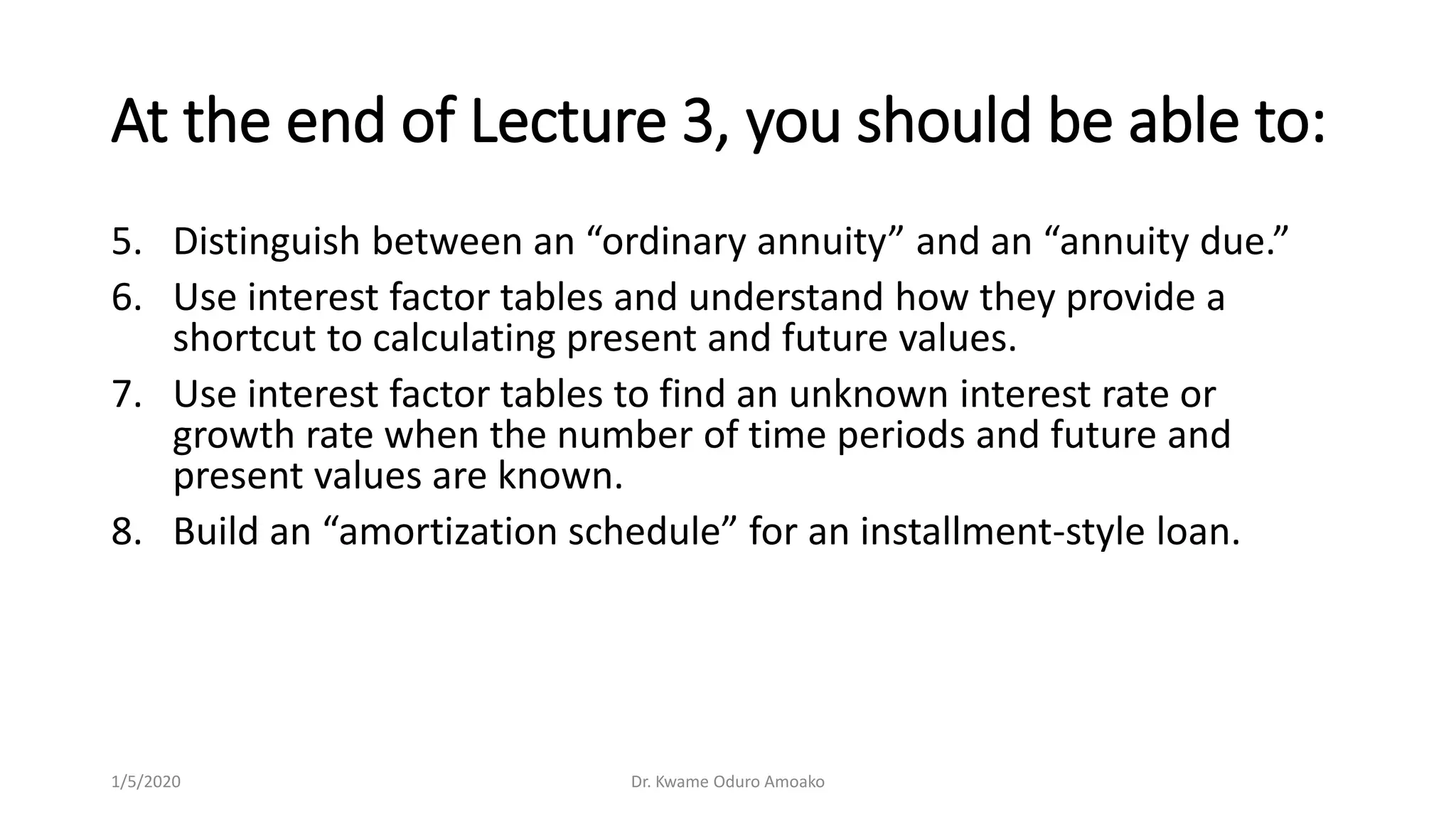 At the end of Lecture 3, you should be able to:

5. Distinguish between an “ordinary annuity” and an “annuity due.”
6. Use interest factor tables and understand how they provide a shortcut to calculating present and future values.
7. Use interest factor tables to find an unknown interest rate or growth rate when the number of time periods and future and present values are known.
8. Build an “amortization schedule” for an installment-style loan.

1/5/2020

Dr. Kwame Oduro Amoako